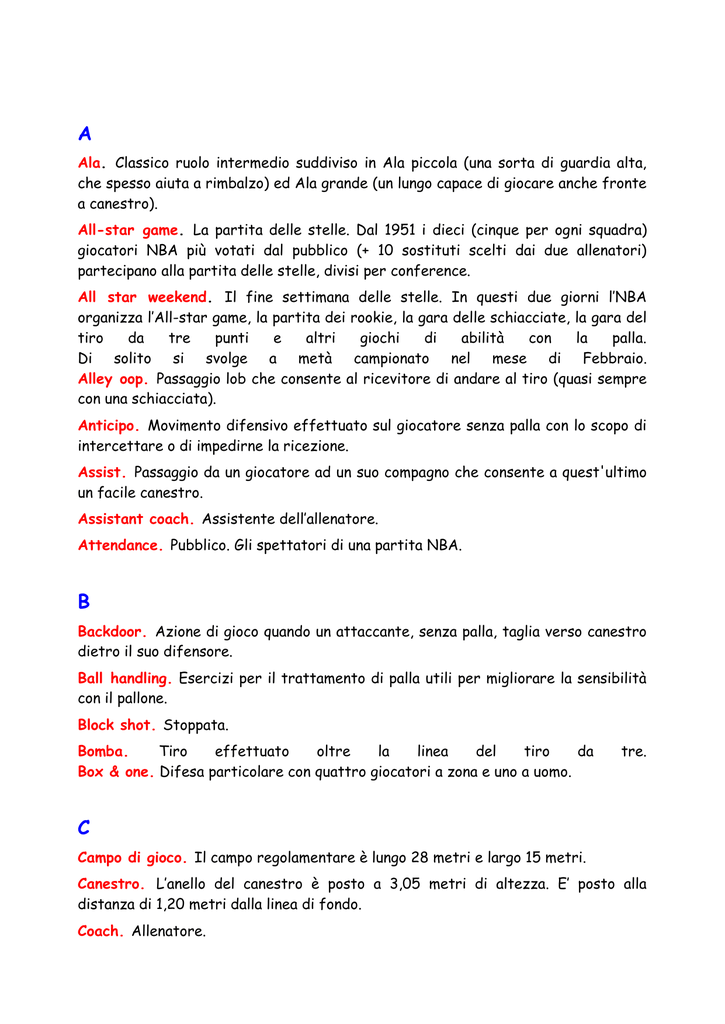 A

Ala. Classico ruolo intermedio suddiviso in Ala piccola (una sorta di guardia alta, che spesso aiuta a rimbalzo) ed Ala grande (un lungo capace di giocare anche fronte a canestro).

All-star game. La partita delle stelle. Dal 1951 i dieci (cinque per ogni squadra) giocatori NBA più votati dal pubblico (+ 10 sostituti scelti dai due allenatori) partecipano alla partita delle stelle, divisi per conference.

All star weekend. Il fine settimana delle stelle. In questi due giorni l'NBA organizza l'All-star game, la partita dei rookie, la gara delle schiacciate, la gara del tiro da tre punti e altri giochi di abilità con la palla. Di solito si svolge a metà campionato nel mese di Febbraio.
Alley oop. Passaggio lob che consente al ricevitore di andare al tiro (quasi sempre con una schiacciata).

Anticipo. Movimento difensivo effettuato sul giocatore senza palla con lo scopo di intercettare o di impedirne la ricezione.

Assist. Passaggio da un giocatore ad un suo compagno che consente a quest'ultimo un facile canestro.

Assistant coach. Assistente dell'allenatore.

Attendance. Pubblico. Gli spettatori di una partita NBA.

B

Backdoor. Azione di gioco quando un attaccante, senza palla, taglia verso canestro dietro il suo difensore.

Ball handling. Esercizi per il trattamento di palla utili per migliorare la sensibilità con il pallone.

Block shot. Stoppata.

Bomba. Tiro effettuato oltre la linea del tiro da tre.
Box & one. Difesa particolare con quattro giocatori a zona e uno a uomo.

C

Campo di gioco. Il campo regolamentare è lungo 28 metri e largo 15 metri.

Canestro. L'anello del canestro è posto a 3,05 metri di altezza. E' posto alla distanza di 1,20 metri dalla linea di fondo.

Coach. Allenatore.